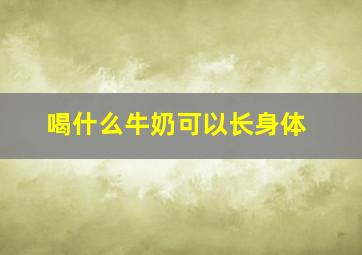 喝什么牛奶可以长身体